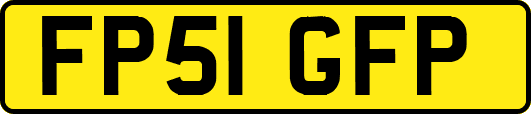 FP51 GFP